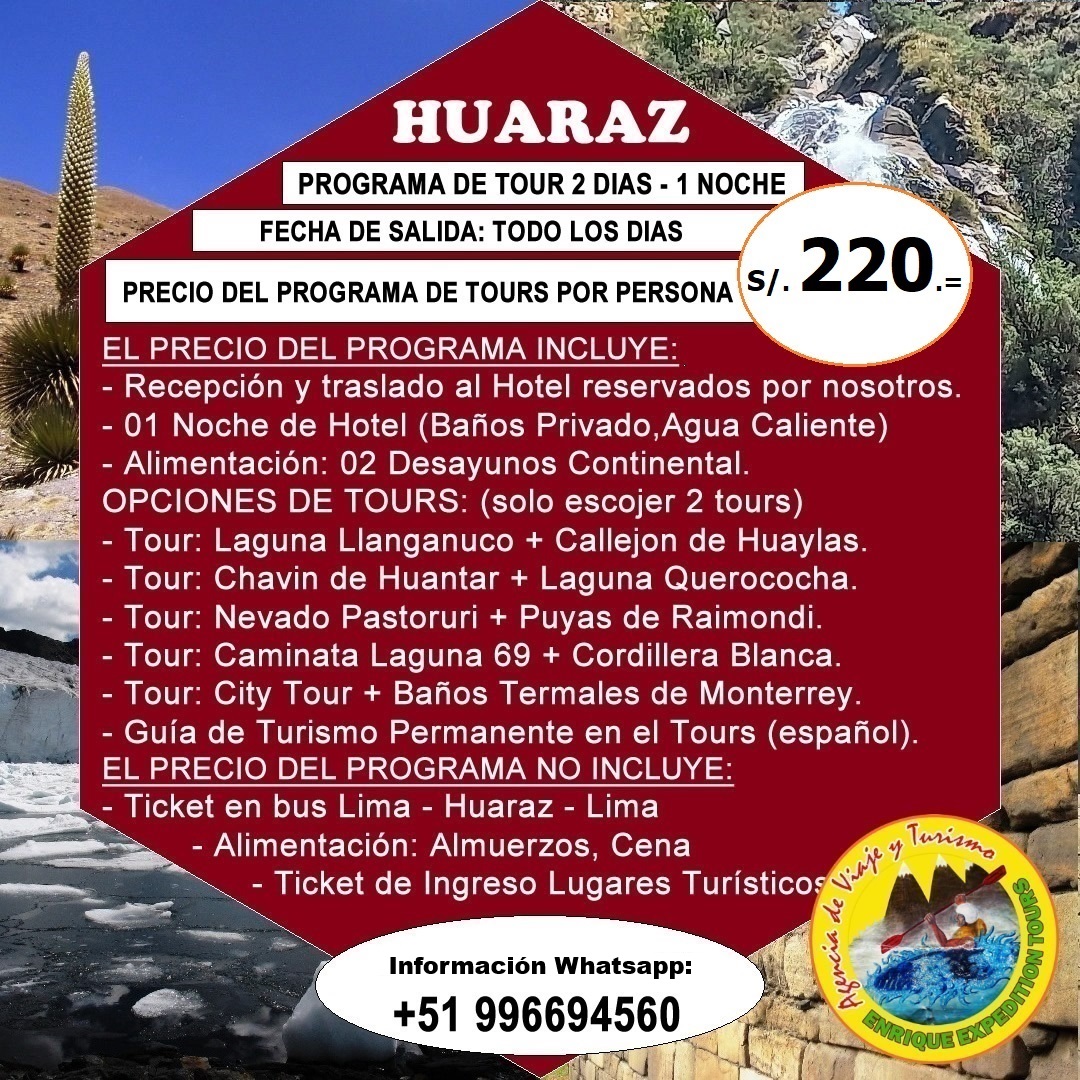 HUARAZ

PROGRAMA DE TOUR 2 DIAS - 1 NOCHE

FECHA DE SALIDA: TODO LOS DIAS

PRECIO DEL PROGRAMA DE TOURS POR PERSONA

S/. 220.=

EL PRECIO DEL PROGRAMA INCLUYE:
- Recepción y traslado al Hotel reservados por nosotros.
- 01 Noche de Hotel (Baños Privado,Agua Caliente)
- Alimentación: 02 Desayunos Continental.
OPCIONES DE TOURS: (solo escojer 2 tours)
- Tour: Laguna Llanganuco + Callejon de Huaylas.
- Tour: Chavin de Huantar + Laguna Querococha.
- Tour: Nevado Pastoruri + Puyas de Raimondi.
- Tour: Caminata Laguna 69 + Cordillera Blanca.
- Tour: City Tour + Baños Termales de Monterrey.
- Guía de Turismo Permanente en el Tours (español).
EL PRECIO DEL PROGRAMA NO INCLUYE:
- Ticket en bus Lima - Huaraz - Lima
- Alimentación: Almuerzos, Cena
- Ticket de Ingreso Lugares Turísticos

Información Whatsapp:
+51 996694560

Agencia de Viaje y Turismo
ENRIQUE EXPEDITION TOURS